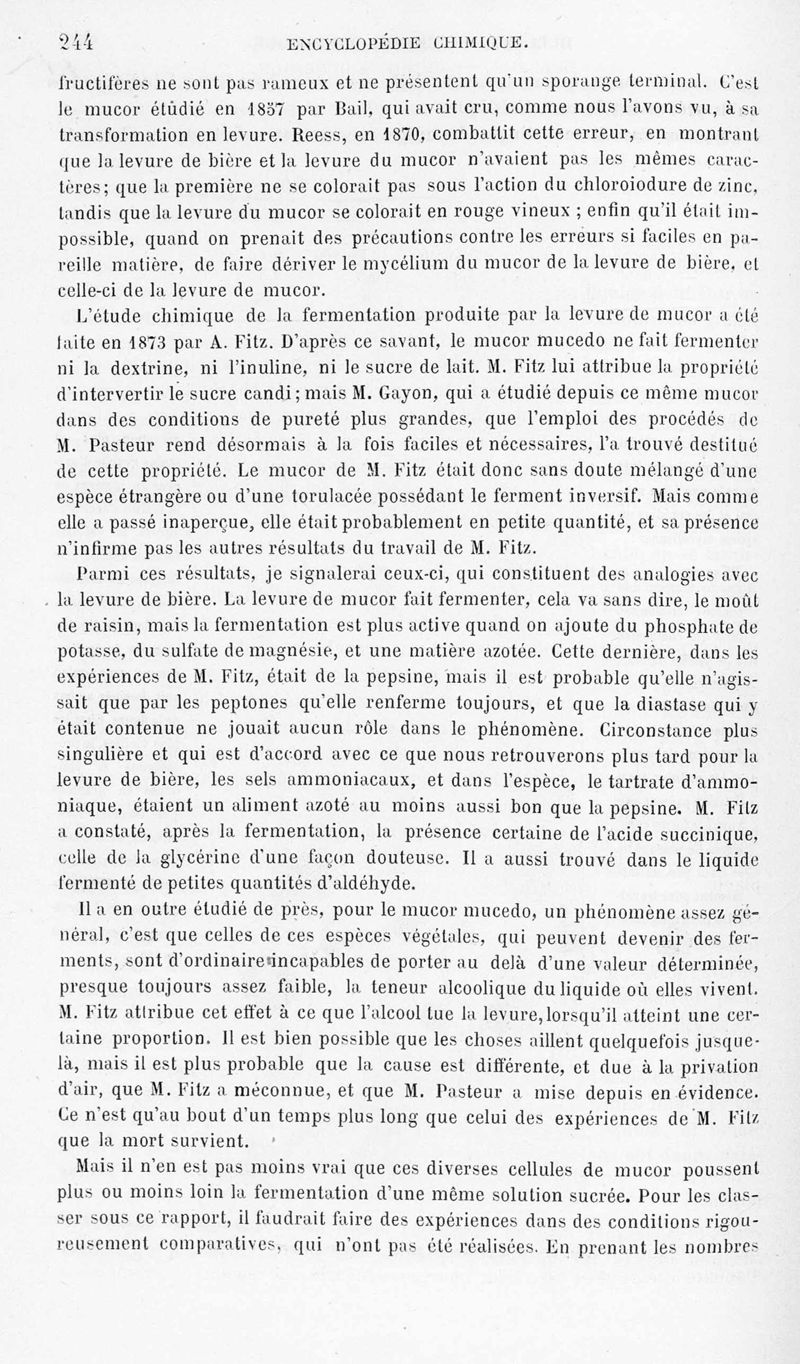 244 ENCYCLOPÉDIE CHIMIQUE.

fructifères ne sont pas rameux et ne présentent qu'un sporange terminal. C'est le mucor étudié en 1857 par Bail, qui avait cru, comme nous l'avons vu, à sa transformation en levure. Reess, en 1870, combattit cette erreur, en montrant que la levure de bière et la levure du mucor n'avaient pas les mêmes caractères; que la première ne se colorait pas sous l'action du chloroiodure de zinc, tandis que la levure du mucor se colorait en rouge vineux ; enfin qu'il était impossible, quand on prenait des précautions contre les erreurs si faciles en pareille matière, de faire dériver le mycélium du mucor de la levure de bière, et celle-ci de la levure de mucor.

L'étude chimique de la fermentation produite par la levure de mucor a été faite en 1873 par A. Fitz. D'après ce savant, le mucor mucedo ne fait fermenter ni la dextrine, ni l'inuline, ni le sucre de lait. M. Fitz lui attribue la propriété d'intervertir le sucre candi; mais M. Gayon, qui a étudié depuis ce même mucor dans des conditions de pureté plus grandes, que l'emploi des procédés de M. Pasteur rend désormais à la fois faciles et nécessaires, l'a trouvé destitué de cette propriété. Le mucor de M. Fitz était donc sans doute mélangé d'une espèce étrangère ou d'une torulacée possédant le ferment inversif. Mais comme elle a passé inaperçue, elle était probablement en petite quantité, et sa présence n'infirme pas les autres résultats du travail de M. Fitz.

Parmi ces résultats, je signalerai ceux-ci, qui constituent des analogies avec la levure de bière. La levure de mucor fait fermenter, cela va sans dire, le moût de raisin, mais la fermentation est plus active quand on ajoute du phosphate de potasse, du sulfate de magnésie, et une matière azotée. Cette dernière, dans les expériences de M. Fitz, était de la pepsine, mais il est probable qu'elle n'agissait que par les peptones qu'elle renferme toujours, et que la diastase qui y était contenue ne jouait aucun rôle dans le phénomène. Circonstance plus singulière et qui est d'accord avec ce que nous retrouverons plus tard pour la levure de bière, les sels ammoniacaux, et dans l'espèce, le tartrate d'ammoniaque, étaient un aliment azoté au moins aussi bon que la pepsine. M. Fitz a constaté, après la fermentation, la présence certaine de l'acide succinique, celle de la glycérine d'une façon douteuse. Il a aussi trouvé dans le liquide fermenté de petites quantités d'aldéhyde.

Il a en outre étudié de près, pour le mucor mucedo, un phénomène assez général, c'est que celles de ces espèces végétales, qui peuvent devenir des ferments, sont d'ordinaire incapables de porter au delà d'une valeur déterminée, presque toujours assez faible, la teneur alcoolique du liquide où elles vivent. M. Fitz attribue cet effet à ce que l'alcool tue la levure, lorsqu'il atteint une certaine proportion. Il est bien possible que les choses aillent quelquefois jusque-là, mais il est plus probable que la cause est différente, et due à la privation d'air, que M. Fitz a méconnue, et que M. Pasteur a mise depuis en évidence. Ce n'est qu'au bout d'un temps plus long que celui des expériences de M. Fitz que la mort survient.

Mais il n'en est pas moins vrai que ces diverses cellules de mucor poussent plus ou moins loin la fermentation d'une même solution sucrée. Pour les classer sous ce rapport, il faudrait faire des expériences dans des conditions rigoureusement comparatives, qui n'ont pas été réalisées. En prenant les nombres